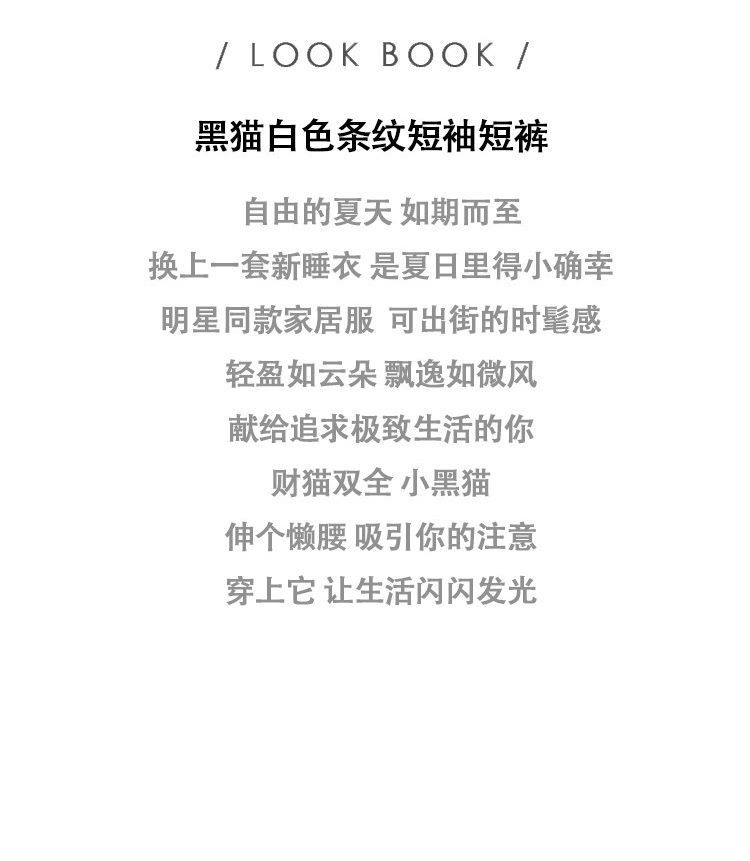 / LOOK BOOK /

黑猫白色条纹短袖短裤

自由的夏天 如期而至
换上一套新睡衣 是夏日里得小确幸
明星同款家居服 可出街的时髦感
轻盈如云朵 飘逸如微风
献给追求极致生活的你
财猫双全 小黑猫
伸个懒腰 吸引你的注意
穿上它 让生活闪闪发光